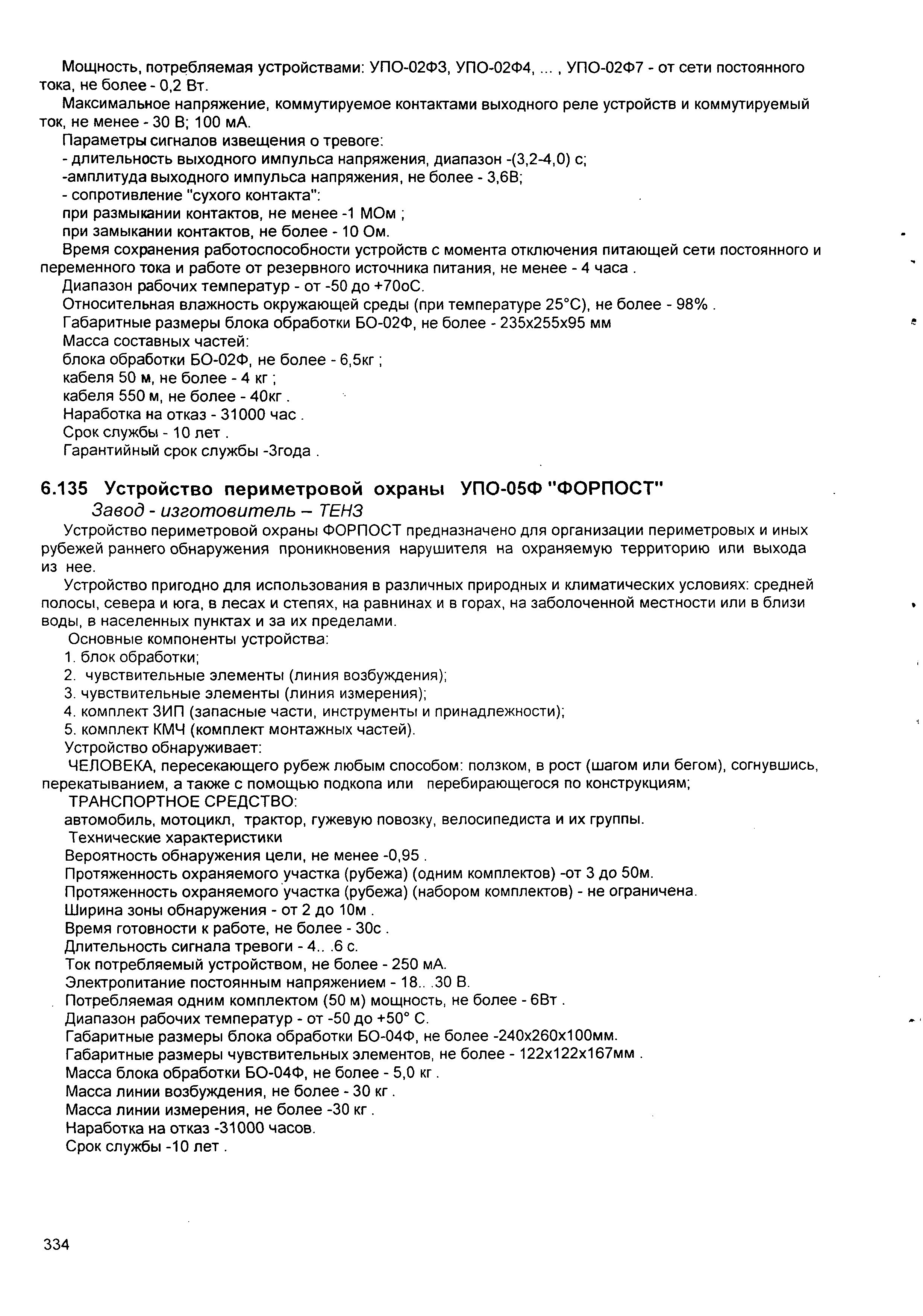 Мощность, потребляемая устройствами: УПО-02Ф3, УПО-02Ф4, ... , УПО-02Ф7 - от сети постоянного тока, не более - 0,2 Вт.

Максимальное напряжение, коммутируемое контактами выходного реле устройств и коммутируемый ток, не менее - 30 В; 100 мА.

Параметры сигналов извещения о тревоге:

- длительность выходного импульса напряжения, диапазон -(3,2-4,0) с;

-амплитуда выходного импульса напряжения, не более - 3,6В;

- сопротивление "сухого контакта":

при размыкании контактов, не менее -1 МОм ;

при замыкании контактов, не более - 10 Ом.

Время сохранения работоспособности устройств с момента отключения питающей сети постоянного и переменного тока и работе от резервного источника питания, не менее - 4 часа .

Диапазон рабочих температур - от -50 до +70оС.

Относительная влажность окружающей среды (при температуре 25°С), не более - 98% .

Габаритные размеры блока обработки БО-02Ф, не более - 235х255х95 мм

Масса составных частей:

блока обработки БО-02Ф, не более - 6,5кг ;

кабеля 50 м, не более - 4 кг ;

кабеля 550 м, не более - 40кг .

Наработка на отказ - 31000 час .

Срок службы - 10 лет .

Гарантийный срок службы -3года .

6.135 Устройство периметровой охраны УПО-05Ф "ФОРПОСТ"

Завод - изготовитель – ТЕНЗ

Устройство периметровой охраны ФОРПОСТ предназначено для организации периметровых и иных рубежей раннего обнаружения проникновения нарушителя на охраняемую территорию или выхода из нее.

Устройство пригодно для использования в различных природных и климатических условиях: средней полосы, севера и юга, в лесах и степях, на равнинах и в горах, на заболоченной местности или в близи воды, в населенных пунктах и за их пределами.

Основные компоненты устройства:

1. блок обработки;

2. чувствительные элементы (линия возбуждения);

3. чувствительные элементы (линия измерения);

4. комплект ЗИП (запасные части, инструменты и принадлежности);

5. комплект КМЧ (комплект монтажных частей).

Устройство обнаруживает:

ЧЕЛОВЕКА, пересекающего рубеж любым способом: ползком, в рост (шагом или бегом), согнувшись, перекатыванием, а также с помощью подкопа или перебирающегося по конструкциям;

ТРАНСПОРТНОЕ СРЕДСТВО:

автомобиль, мотоцикл, трактор, гужевую повозку, велосипедиста и их группы.

Технические характеристики

Вероятность обнаружения цели, не менее -0,95 .

Протяженность охраняемого участка (рубежа) (одним комплектов) -от 3 до 50м.

Протяженность охраняемого участка (рубежа) (набором комплектов) - не ограничена.

Ширина зоны обнаружения - от 2 до 10м .

Время готовности к работе, не более - 30с .

Длительность сигнала тревоги - 4.. .6 с.

Ток потребляемый устройством, не более - 250 мА.

Электропитание постоянным напряжением - 18.. .30 В.

Потребляемая одним комплектом (50 м) мощность, не более - 6Вт .

Диапазон рабочих температур - от -50 до +50° С.

Габаритные размеры блока обработки БО-04Ф, не более -240х260х100мм.

Габаритные размеры чувствительных элементов, не более - 122х122х167мм .

Масса блока обработки БО-04Ф, не более - 5,0 кг .

Масса линии возбуждения, не более - 30 кг .

Масса линии измерения, не более -30 кг .

Наработка на отказ -31000 часов.

Срок службы -10 лет .

334